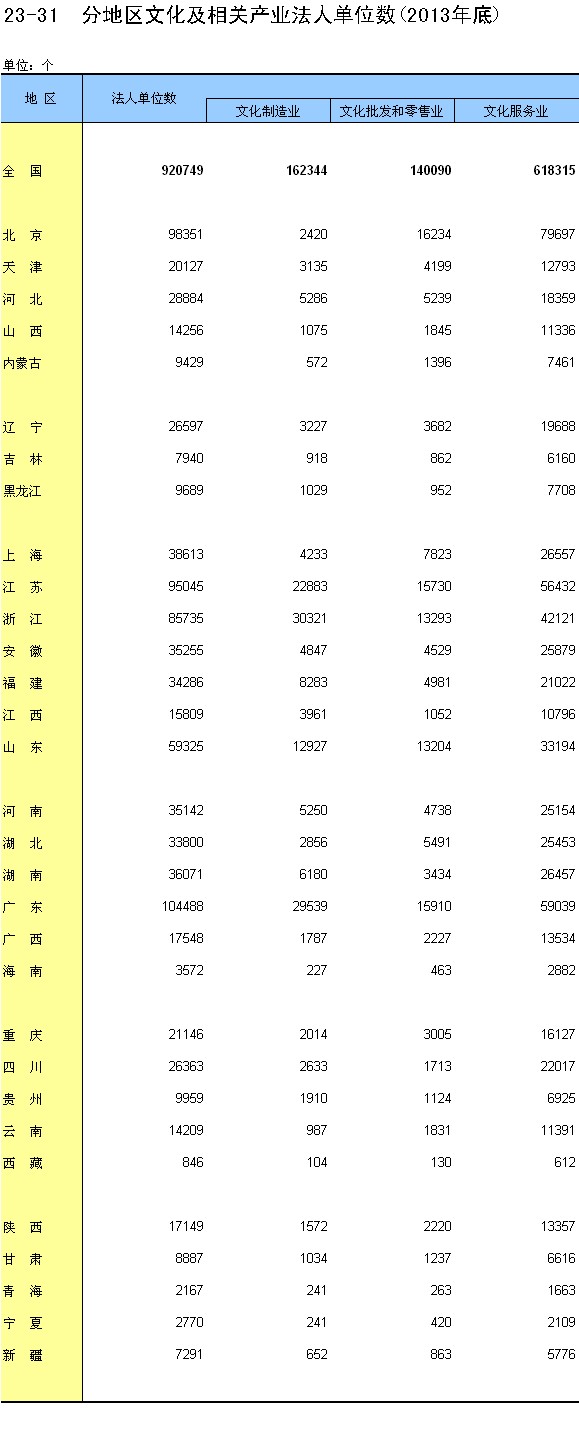 23-31 分地区文化及相关产业法人单位数(2013年底)

单位：个

| 地 区 | 法人单位数 | 文化制造业 | 文化批发和零售业 | 文化服务业 |
|---|---|---|---|---|
| 全 国 | 920749 | 162344 | 140090 | 618315 |
| 北 京 | 98351 | 2420 | 16234 | 79697 |
| 天 津 | 20127 | 3135 | 4199 | 12793 |
| 河 北 | 28884 | 5286 | 5239 | 18359 |
| 山 西 | 14256 | 1075 | 1845 | 11336 |
| 内蒙古 | 9429 | 572 | 1396 | 7461 |
| 辽 宁 | 26597 | 3227 | 3682 | 19688 |
| 吉 林 | 7940 | 918 | 862 | 6160 |
| 黑龙江 | 9689 | 1029 | 952 | 7708 |
| 上 海 | 38613 | 4233 | 7823 | 26557 |
| 江 苏 | 95045 | 22883 | 15730 | 56432 |
| 浙 江 | 85735 | 30321 | 13293 | 42121 |
| 安 徽 | 35255 | 4847 | 4529 | 25879 |
| 福 建 | 34286 | 8283 | 4981 | 21022 |
| 江 西 | 15809 | 3961 | 1052 | 10796 |
| 山 东 | 59325 | 12927 | 13204 | 33194 |
| 河 南 | 35142 | 5250 | 4738 | 25154 |
| 湖 北 | 33800 | 2856 | 5491 | 25453 |
| 湖 南 | 36071 | 6180 | 3434 | 26457 |
| 广 东 | 104488 | 29539 | 15910 | 59039 |
| 广 西 | 17548 | 1787 | 2227 | 13534 |
| 海 南 | 3572 | 227 | 463 | 2882 |
| 重 庆 | 21146 | 2014 | 3005 | 16127 |
| 四 川 | 26363 | 2633 | 1713 | 22017 |
| 贵 州 | 9959 | 1910 | 1124 | 6925 |
| 云 南 | 14209 | 987 | 1831 | 11391 |
| 西 藏 | 846 | 104 | 130 | 612 |
| 陕 西 | 17149 | 1572 | 2220 | 13357 |
| 甘 肃 | 8887 | 1034 | 1237 | 6616 |
| 青 海 | 2167 | 241 | 263 | 1663 |
| 宁 夏 | 2770 | 241 | 420 | 2109 |
| 新 疆 | 7291 | 652 | 863 | 5776 |